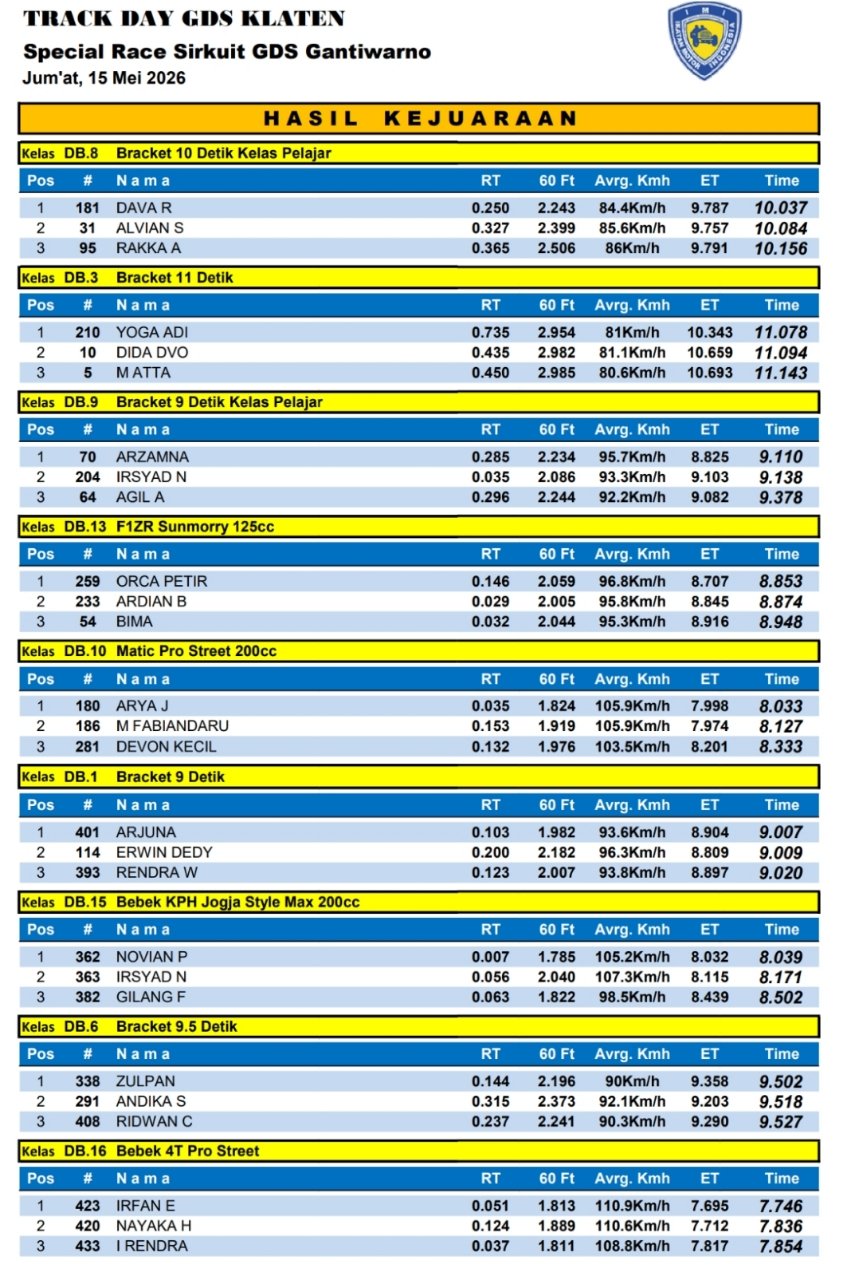 TRACK DAY GDS KLATEN
Special Race Sirkuit GDS Gantiwarno
Jum'at, 15 Mei 2026

IMI IKATAN MOTOR INDONESIA

HASIL KEJUARAAN

Kelas DB.8 Bracket 10 Detik Kelas Pelajar

| Pos | # | Nama | RT | 60 Ft | Avrg. Kmh | ET | Time |
|---|---|---|---|---|---|---|---|
| 1 | 181 | DAVA R | 0.250 | 2.243 | 84.4Km/h | 9.787 | 10.037 |
| 2 | 31 | ALVIAN S | 0.327 | 2.399 | 85.6Km/h | 9.757 | 10.084 |
| 3 | 95 | RAKKA A | 0.365 | 2.506 | 86Km/h | 9.791 | 10.156 |

Kelas DB.3 Bracket 11 Detik

| Pos | # | Nama | RT | 60 Ft | Avrg. Kmh | ET | Time |
|---|---|---|---|---|---|---|---|
| 1 | 210 | YOGA ADI | 0.735 | 2.954 | 81Km/h | 10.343 | 11.078 |
| 2 | 10 | DIDA DVO | 0.435 | 2.982 | 81.1Km/h | 10.659 | 11.094 |
| 3 | 5 | M ATTA | 0.450 | 2.985 | 80.6Km/h | 10.693 | 11.143 |

Kelas DB.9 Bracket 9 Detik Kelas Pelajar

| Pos | # | Nama | RT | 60 Ft | Avrg. Kmh | ET | Time |
|---|---|---|---|---|---|---|---|
| 1 | 70 | ARZAMNA | 0.285 | 2.234 | 95.7Km/h | 8.825 | 9.110 |
| 2 | 204 | IRSYAD N | 0.035 | 2.086 | 93.3Km/h | 9.103 | 9.138 |
| 3 | 64 | AGIL A | 0.296 | 2.244 | 92.2Km/h | 9.082 | 9.378 |

Kelas DB.13 F1ZR Sunmorry 125cc

| Pos | # | Nama | RT | 60 Ft | Avrg. Kmh | ET | Time |
|---|---|---|---|---|---|---|---|
| 1 | 259 | ORCA PETIR | 0.146 | 2.059 | 96.8Km/h | 8.707 | 8.853 |
| 2 | 233 | ARDIAN B | 0.029 | 2.005 | 95.8Km/h | 8.845 | 8.874 |
| 3 | 54 | BIMA | 0.032 | 2.044 | 95.3Km/h | 8.916 | 8.948 |

Kelas DB.10 Matic Pro Street 200cc

| Pos | # | Nama | RT | 60 Ft | Avrg. Kmh | ET | Time |
|---|---|---|---|---|---|---|---|
| 1 | 180 | ARYA J | 0.035 | 1.824 | 105.9Km/h | 7.998 | 8.033 |
| 2 | 186 | M FABIANDARU | 0.153 | 1.919 | 105.9Km/h | 7.974 | 8.127 |
| 3 | 281 | DEVON KECIL | 0.132 | 1.976 | 103.5Km/h | 8.201 | 8.333 |

Kelas DB.1 Bracket 9 Detik

| Pos | # | Nama | RT | 60 Ft | Avrg. Kmh | ET | Time |
|---|---|---|---|---|---|---|---|
| 1 | 401 | ARJUNA | 0.103 | 1.982 | 93.6Km/h | 8.904 | 9.007 |
| 2 | 114 | ERWIN DEDY | 0.200 | 2.182 | 96.3Km/h | 8.809 | 9.009 |
| 3 | 393 | RENDRA W | 0.123 | 2.007 | 93.8Km/h | 8.897 | 9.020 |

Kelas DB.15 Bebek KPH Jogja Style Max 200cc

| Pos | # | Nama | RT | 60 Ft | Avrg. Kmh | ET | Time |
|---|---|---|---|---|---|---|---|
| 1 | 362 | NOVIAN P | 0.007 | 1.785 | 105.2Km/h | 8.032 | 8.039 |
| 2 | 363 | IRSYAD N | 0.056 | 2.040 | 107.3Km/h | 8.115 | 8.171 |
| 3 | 382 | GILANG F | 0.063 | 1.822 | 98.5Km/h | 8.439 | 8.502 |

Kelas DB.6 Bracket 9.5 Detik

| Pos | # | Nama | RT | 60 Ft | Avrg. Kmh | ET | Time |
|---|---|---|---|---|---|---|---|
| 1 | 338 | ZULPAN | 0.144 | 2.196 | 90Km/h | 9.358 | 9.502 |
| 2 | 291 | ANDIKA S | 0.315 | 2.373 | 92.1Km/h | 9.203 | 9.518 |
| 3 | 408 | RIDWAN C | 0.237 | 2.241 | 90.3Km/h | 9.290 | 9.527 |

Kelas DB.16 Bebek 4T Pro Street

| Pos | # | Nama | RT | 60 Ft | Avrg. Kmh | ET | Time |
|---|---|---|---|---|---|---|---|
| 1 | 423 | IRFAN E | 0.051 | 1.813 | 110.9Km/h | 7.695 | 7.746 |
| 2 | 420 | NAYAKA H | 0.124 | 1.889 | 110.6Km/h | 7.712 | 7.836 |
| 3 | 433 | I RENDRA | 0.037 | 1.811 | 108.8Km/h | 7.817 | 7.854 |